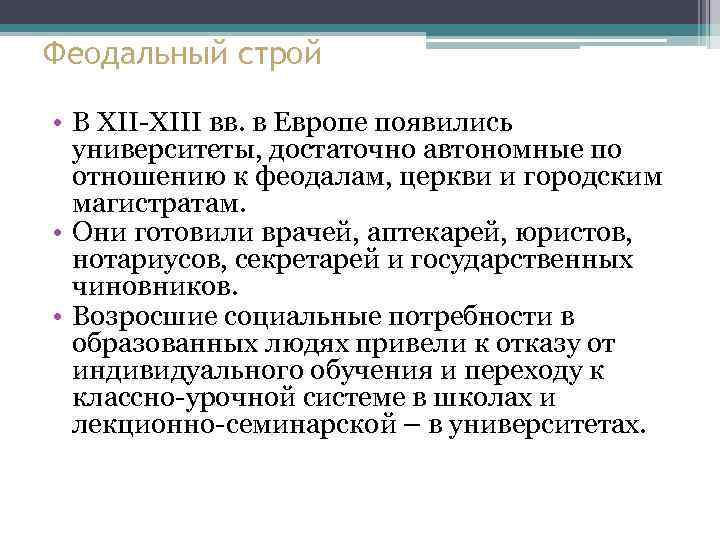 Феодальный строй

• В XII-XIII вв. в Европе появились университеты, достаточно автономные по отношению к феодалам, церкви и городским магистратам.
• Они готовили врачей, аптекарей, юристов, нотариусов, секретарей и государственных чиновников.
• Возросшие социальные потребности в образованных людях привели к отказу от индивидуального обучения и переходу к классно-урочной системе в школах и лекционно-семинарской – в университетах.